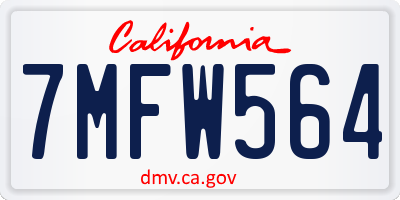 California

7MFW564

dmv.ca.gov